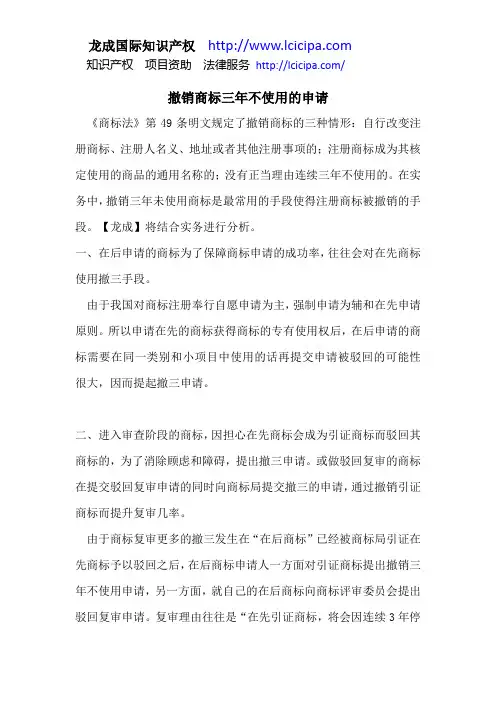 龙成国际知识产权 http://www.lcicipa.com
知识产权 项目资助 法律服务 http://lcicipa.com/

撤销商标三年不使用的申请

《商标法》第 49 条明文规定了撤销商标的三种情形：自行改变注册商标、注册人名义、地址或者其他注册事项的；注册商标成为其核定使用的商品的通用名称的；没有正当理由连续三年不使用的。在实务中，撤销三年未使用商标是最常用的手段使得注册商标被撤销的手段。【龙成】将结合实务进行分析。

一、在后申请的商标为了保障商标申请的成功率，往往会对在先商标使用撤三手段。

由于我国对商标注册奉行自愿申请为主，强制申请为辅和在先申请原则。所以申请在先的商标获得商标的专有使用权后，在后申请的商标需要在同一类别和小项目中使用的话再提交申请被驳回的可能性很大，因而提起撤三申请。

二、进入审查阶段的商标，因担心在先商标会成为引证商标而驳回其商标的，为了消除顾虑和障碍，提出撤三申请。或做驳回复审的商标在提交驳回复审申请的同时向商标局提交撤三的申请，通过撤销引证商标而提升复审几率。

由于商标复审更多的撤三发生在“在后商标”已经被商标局引证在先商标予以驳回之后，在后商标申请人一方面对引证商标提出撤销三年不使用申请，另一方面，就自己的在后商标向商标评审委员会提出驳回复审申请。复审理由往往是“在先引证商标，将会因连续 3 年停